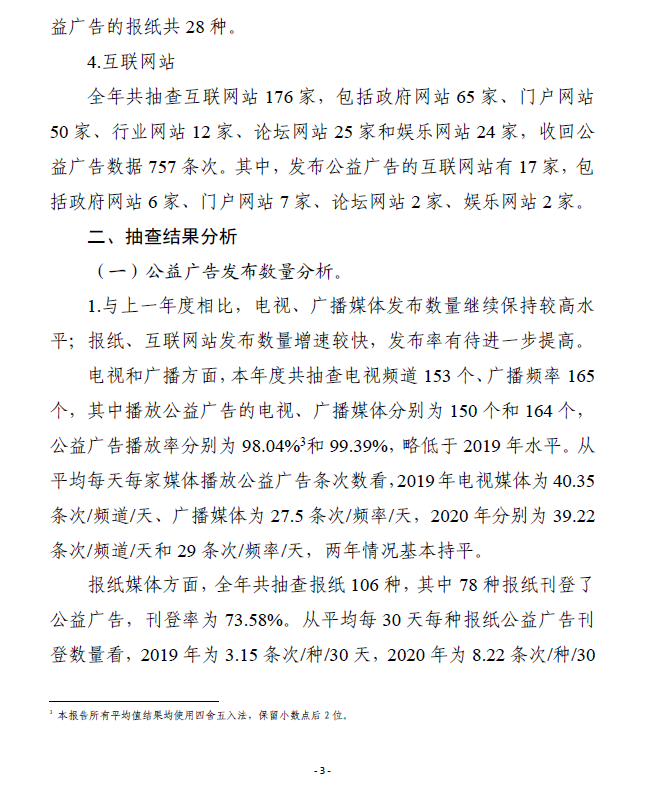 益广告的报纸共 28 种。

4.互联网站

全年共抽查互联网站 176 家，包括政府网站 65 家、门户网站 50 家、行业网站 12 家、论坛网站 25 家和娱乐网站 24 家，收回公益广告数据 757 条次。其中，发布公益广告的互联网站有 17 家，包括政府网站 6 家、门户网站 7 家、论坛网站 2 家、娱乐网站 2 家。

二、抽查结果分析

（一）公益广告发布数量分析。

1.与上一年度相比，电视、广播媒体发布数量继续保持较高水平；报纸、互联网站发布数量增速较快，发布率有待进一步提高。

电视和广播方面，本年度共抽查电视频道 153 个、广播频率 165 个，其中播放公益广告的电视、广播媒体分别为 150 个和 164 个，公益广告播放率分别为 98.04%$^3$和 99.39%，略低于 2019 年水平。从平均每天每家媒体播放公益广告条次数看，2019 年电视媒体为 40.35 条次/频道/天、广播媒体为 27.5 条次/频率/天，2020 年分别为 39.22 条次/频道/天和 29 条次/频率/天，两年情况基本持平。

报纸媒体方面，全年共抽查报纸 106 种，其中 78 种报纸刊登了公益广告，刊登率为 73.58%。从平均每 30 天每种报纸公益广告刊登数量看，2019 年为 3.15 条次/种/30 天，2020 年为 8.22 条次/种/30

$^3$ 本报告所有平均值结果均使用四舍五入法，保留小数点后 2 位。

- 3 -